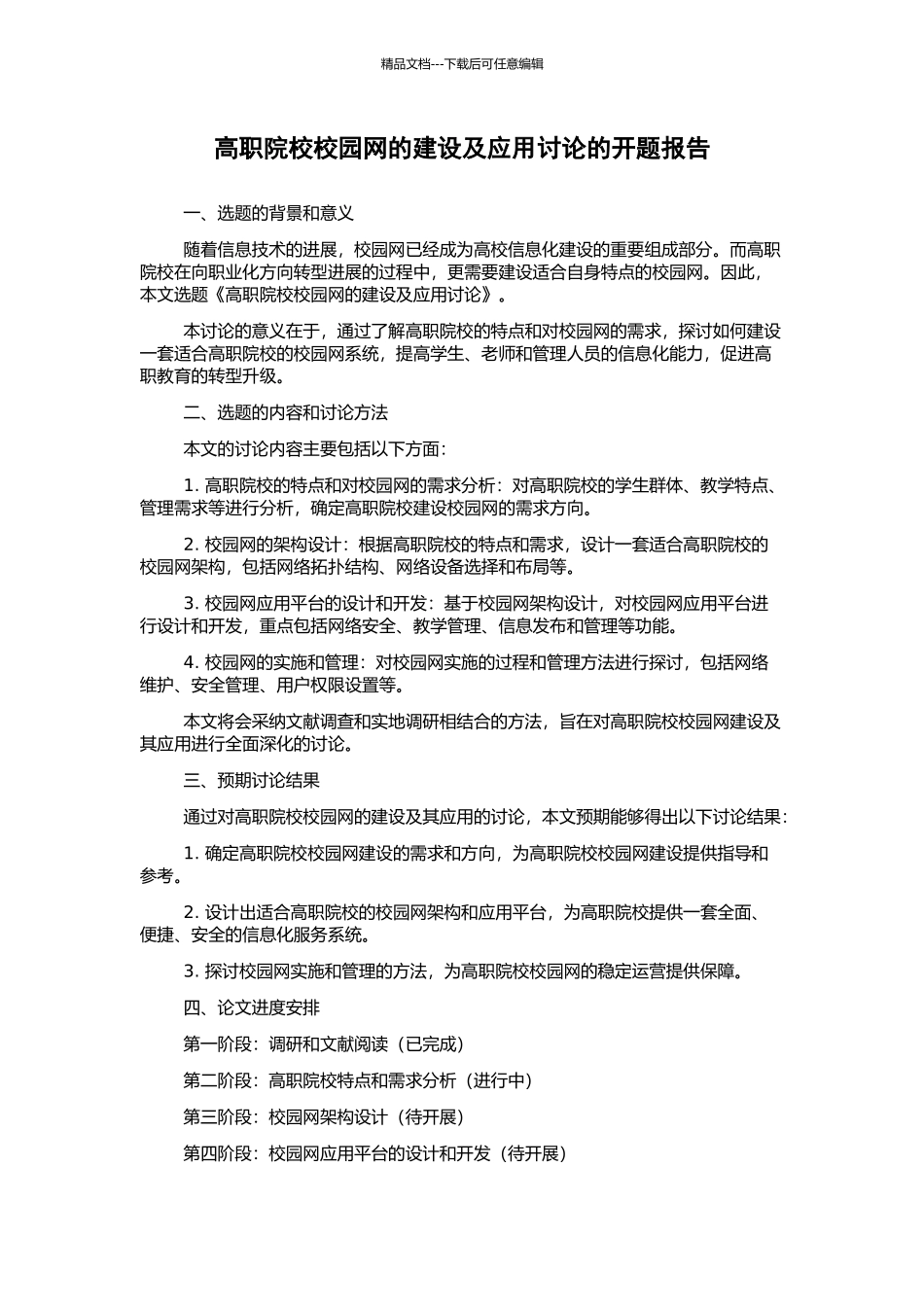 精品文档---下载后可任意编辑

高职院校校园网的建设及应用讨论的开题报告

一、选题的背景和意义

随着信息技术的进展，校园网已经成为高校信息化建设的重要组成部分。而高职院校在向职业化方向转型进展的过程中，更需要建设适合自身特点的校园网。因此，本文选题《高职院校校园网的建设及应用讨论》。

本讨论的意义在于，通过了解高职院校的特点和对校园网的需求，探讨如何建设一套适合高职院校的校园网系统，提高学生、老师和管理人员的信息化能力，促进高职教育的转型升级。

二、选题的内容和讨论方法

本文的讨论内容主要包括以下方面：

1. 高职院校的特点和对校园网的需求分析：对高职院校的学生群体、教学特点、管理需求等进行分析，确定高职院校建设校园网的需求方向。

2. 校园网的架构设计：根据高职院校的特点和需求，设计一套适合高职院校的校园网架构，包括网络拓扑结构、网络设备选择和布局等。

3. 校园网应用平台的设计和开发：基于校园网架构设计，对校园网应用平台进行设计和开发，重点包括网络安全、教学管理、信息发布和管理等功能。

4. 校园网的实施和管理：对校园网实施的过程和管理方法进行探讨，包括网络维护、安全管理、用户权限设置等。

本文将会采纳文献调查和实地调研相结合的方法，旨在对高职院校校园网建设及其应用进行全面深化的讨论。

三、预期讨论结果

通过对高职院校校园网的建设及其应用的讨论，本文预期能够得出以下讨论结果：

1. 确定高职院校校园网建设的需求和方向，为高职院校校园网建设提供指导和参考。

2. 设计出适合高职院校的校园网架构和应用平台，为高职院校提供一套全面、便捷、安全的信息化服务系统。

3. 探讨校园网实施和管理的方法，为高职院校校园网的稳定运营提供保障。

四、论文进度安排

第一阶段：调研和文献阅读（已完成）

第二阶段：高职院校特点和需求分析（进行中）

第三阶段：校园网架构设计（待开展）

第四阶段：校园网应用平台的设计和开发（待开展）